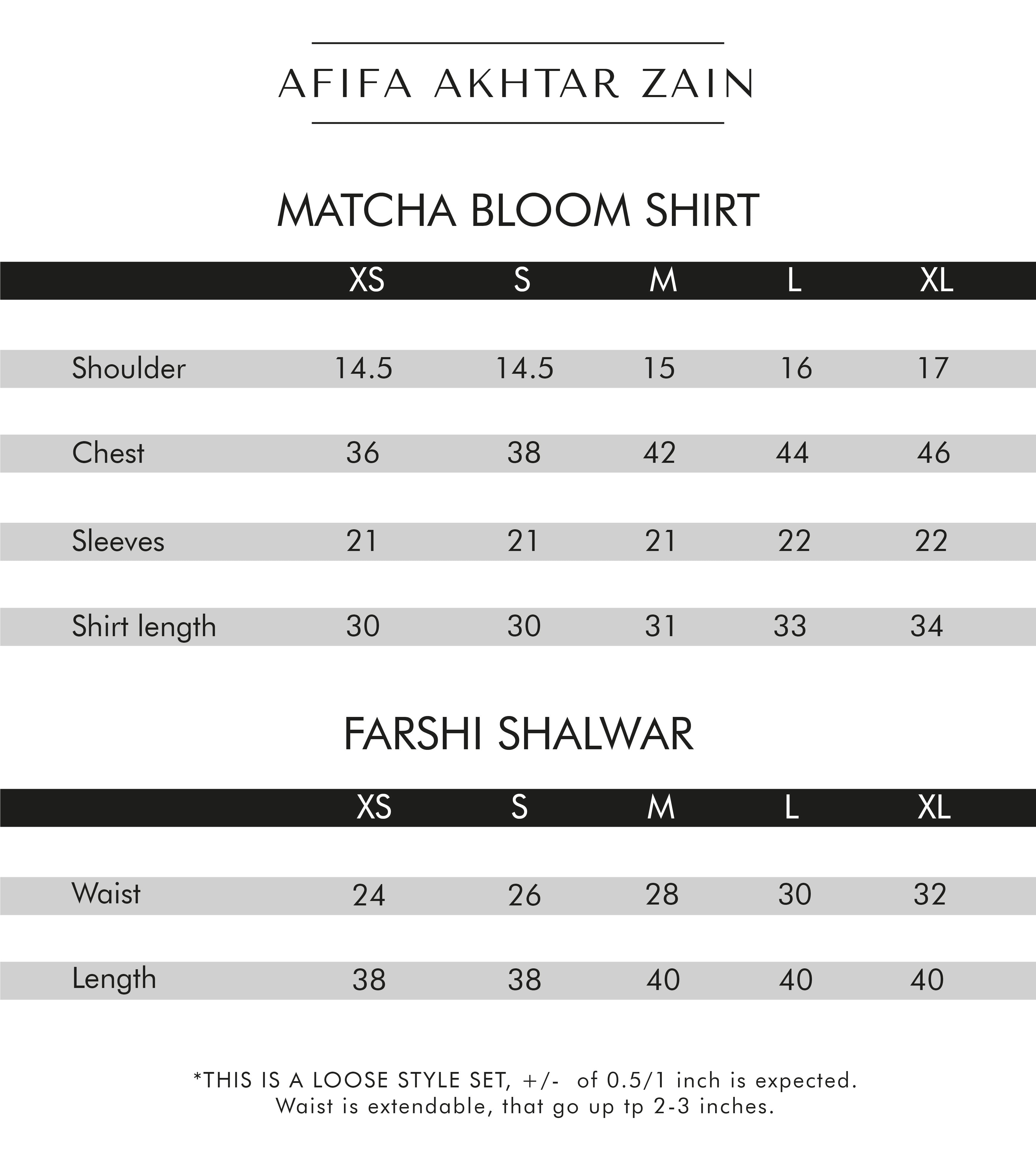 AFIFA AKHTAR ZAIN

MATCHA BLOOM SHIRT

| | XS | S | M | L | XL |
|---|---|---|---|---|---|
| Shoulder | 14.5 | 14.5 | 15 | 16 | 17 |
| Chest | 36 | 38 | 42 | 44 | 46 |
| Sleeves | 21 | 21 | 21 | 22 | 22 |
| Shirt length | 30 | 30 | 31 | 33 | 34 |

FARSHI SHALWAR

| | XS | S | M | L | XL |
|---|---|---|---|---|---|
| Waist | 24 | 26 | 28 | 30 | 32 |
| Length | 38 | 38 | 40 | 40 | 40 |

*THIS IS A LOOSE STYLE SET, +/- of 0.5/1 inch is expected.
Waist is extendable, that go up tp 2-3 inches.